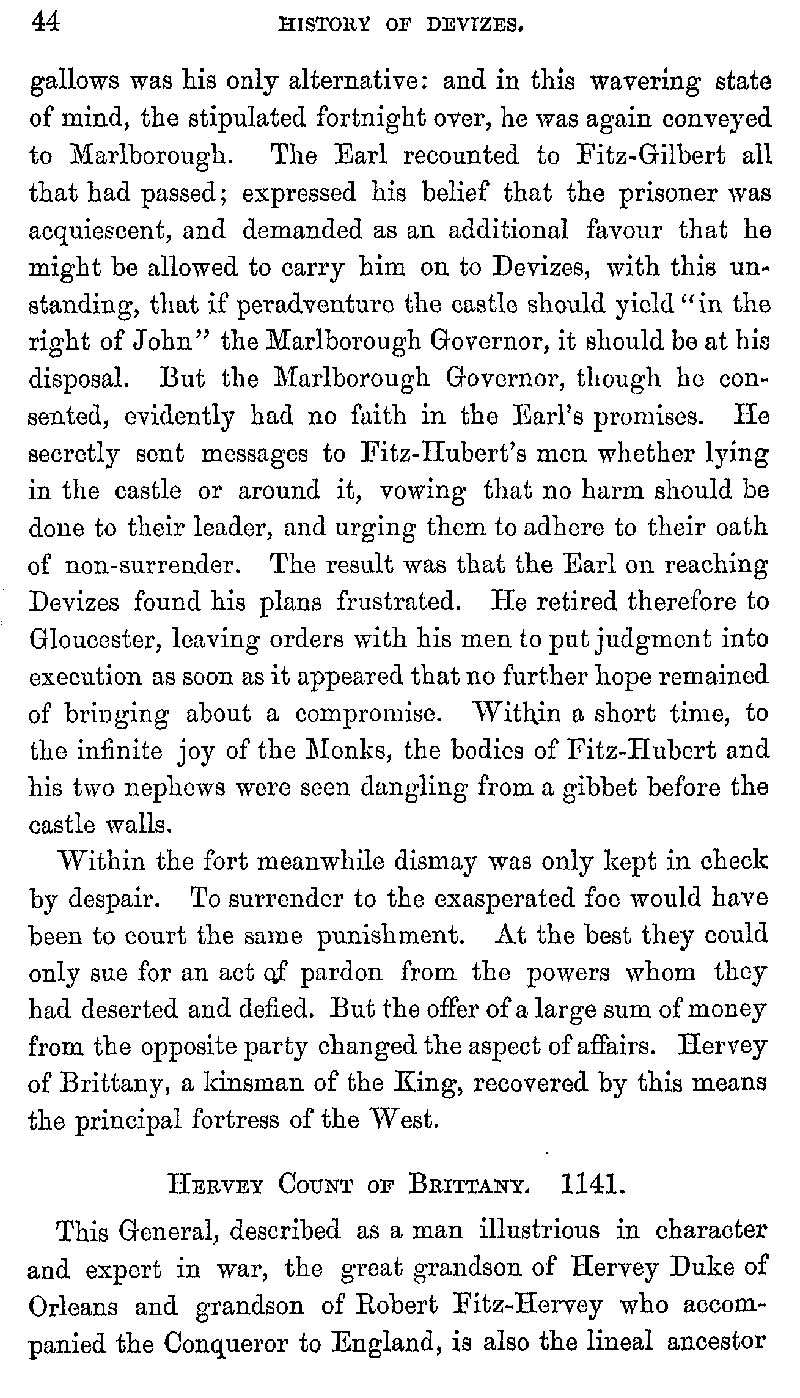 44 HISTORY OF DEVIZES.

gallows was his only alternative: and in this wavering state of mind, the stipulated fortnight over, he was again conveyed to Marlborough. The Earl recounted to Fitz-Gilbert all that had passed; expressed his belief that the prisoner was acquiescent, and demanded as an additional favour that he might be allowed to carry him on to Devizes, with this unstanding, that if peradventure the castle should yield "in the right of John" the Marlborough Governor, it should be at his disposal. But the Marlborough Governor, though he consented, evidently had no faith in the Earl's promises. He secretly sent messages to Fitz-Hubert's men whether lying in the castle or around it, vowing that no harm should be done to their leader, and urging them to adhere to their oath of non-surrender. The result was that the Earl on reaching Devizes found his plans frustrated. He retired therefore to Gloucester, leaving orders with his men to put judgment into execution as soon as it appeared that no further hope remained of bringing about a compromise. Within a short time, to the infinite joy of the Monks, the bodies of Fitz-Hubert and his two nephews were seen dangling from a gibbet before the castle walls.

Within the fort meanwhile dismay was only kept in check by despair. To surrender to the exasperated foe would have been to court the same punishment. At the best they could only sue for an act of pardon from the powers whom they had deserted and defied. But the offer of a large sum of money from the opposite party changed the aspect of affairs. Hervey of Brittany, a kinsman of the King, recovered by this means the principal fortress of the West.

HERVEY COUNT OF BRITTANY. 1141.

This General, described as a man illustrious in character and expert in war, the great grandson of Hervey Duke of Orleans and grandson of Robert Fitz-Hervey who accompanied the Conqueror to England, is also the lineal ancestor